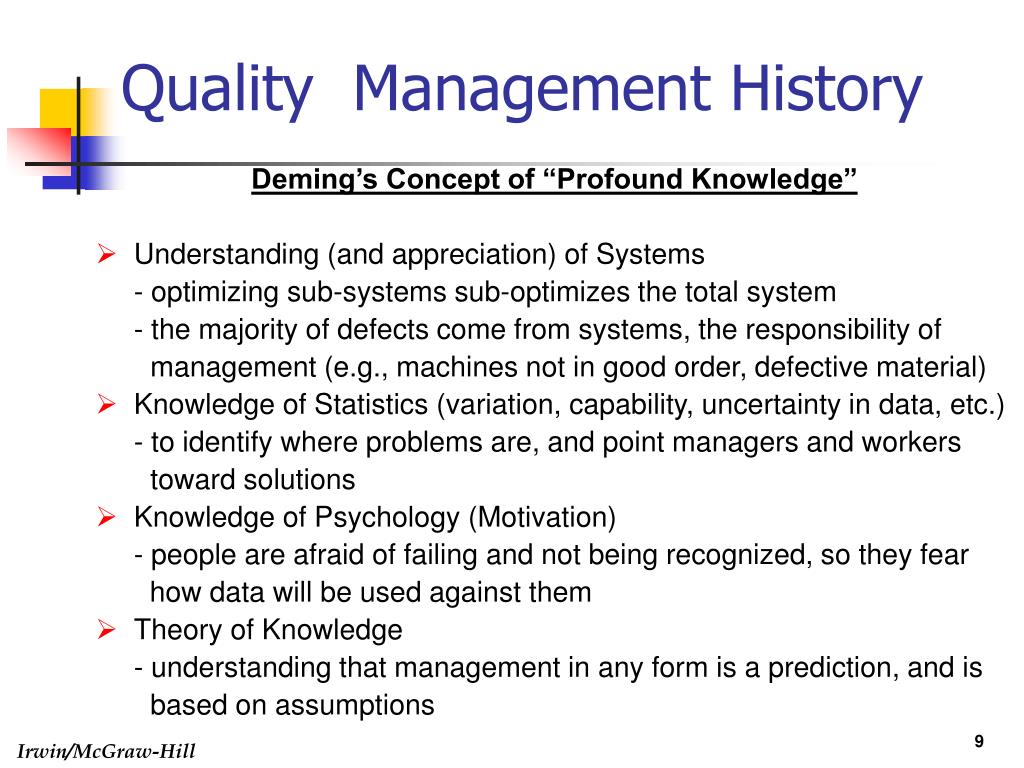 Quality Management History

Deming's Concept of "Profound Knowledge"

➢ Understanding (and appreciation) of Systems
- optimizing sub-systems sub-optimizes the total system
- the majority of defects come from systems, the responsibility of management (e.g., machines not in good order, defective material)

➢ Knowledge of Statistics (variation, capability, uncertainty in data, etc.)
- to identify where problems are, and point managers and workers toward solutions

➢ Knowledge of Psychology (Motivation)
- people are afraid of failing and not being recognized, so they fear how data will be used against them

➢ Theory of Knowledge
- understanding that management in any form is a prediction, and is based on assumptions

Irwin/McGraw-Hill

9